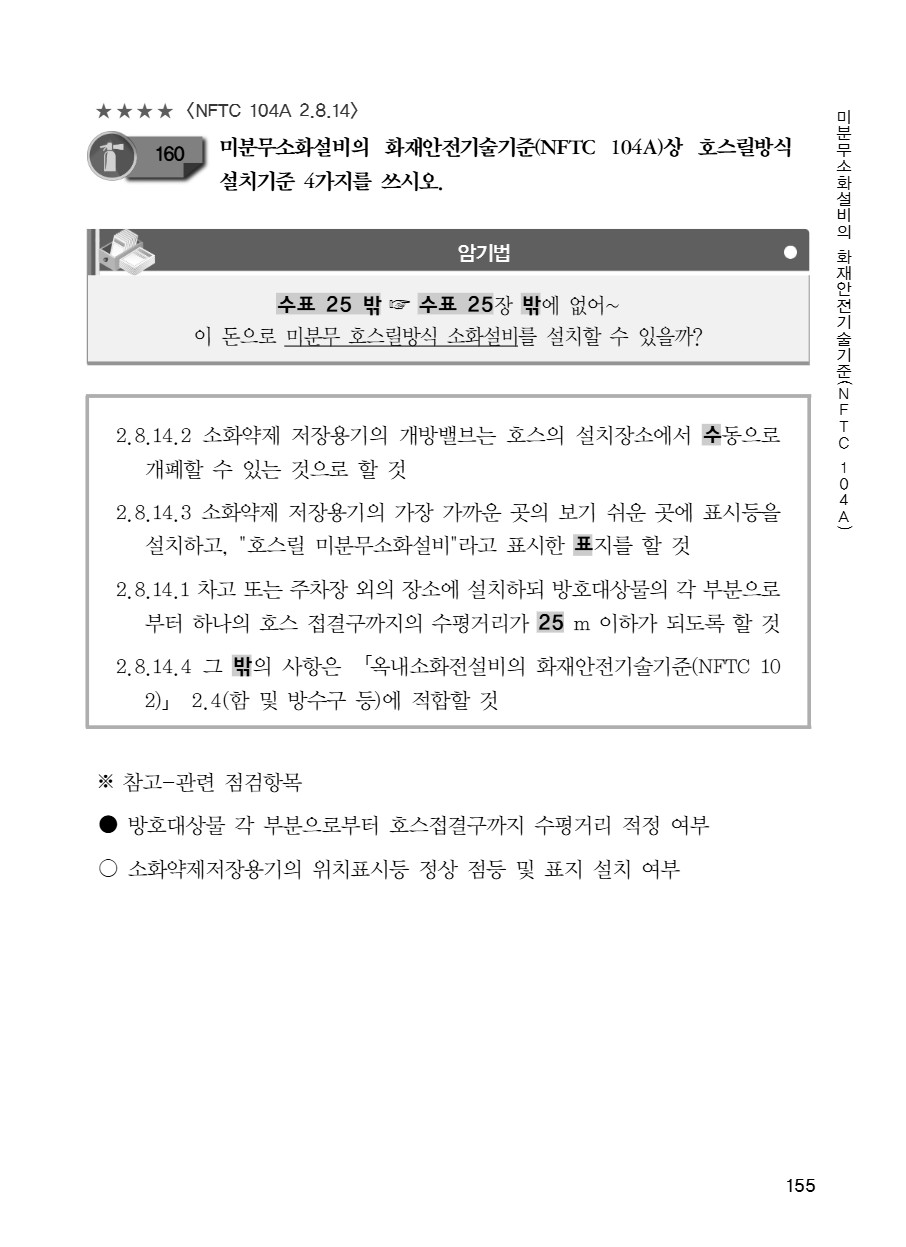 ★★★★ 〈NFTC 104A 2.8.14〉

160 미분무소화설비의 화재안전기술기준(NFTC 104A)상 호스릴방식 설치기준 4가지를 쓰시오.

암기법

수표 25 밖 ☞ 수표 25장 밖에 없어~
이 돈으로 미분무 호스릴방식 소화설비를 설치할 수 있을까?

2.8.14.2 소화약제 저장용기의 개방밸브는 호스의 설치장소에서 수동으로 개폐할 수 있는 것으로 할 것

2.8.14.3 소화약제 저장용기의 가장 가까운 곳의 보기 쉬운 곳에 표시등을 설치하고, "호스릴 미분무소화설비"라고 표시한 표지를 할 것

2.8.14.1 차고 또는 주차장 외의 장소에 설치하되 방호대상물의 각 부분으로부터 하나의 호스 접결구까지의 수평거리가 25 m 이하가 되도록 할 것

2.8.14.4 그 밖의 사항은 「옥내소화전설비의 화재안전기술기준(NFTC 102)」 2.4(함 및 방수구 등)에 적합할 것

※ 참고-관련 점검항목

● 방호대상물 각 부분으로부터 호스접결구까지 수평거리 적정 여부

○ 소화약제저장용기의 위치표시등 정상 점등 및 표지 설치 여부

미분무소화설비의 화재안전기술기준(NFTC 104A)

155